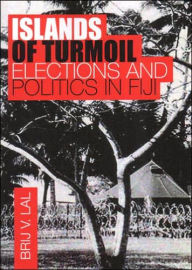 ISLANDS
OF TURMOIL
ELECTIONS AND
POLITICS IN FIJI

BRIJ V. LAL